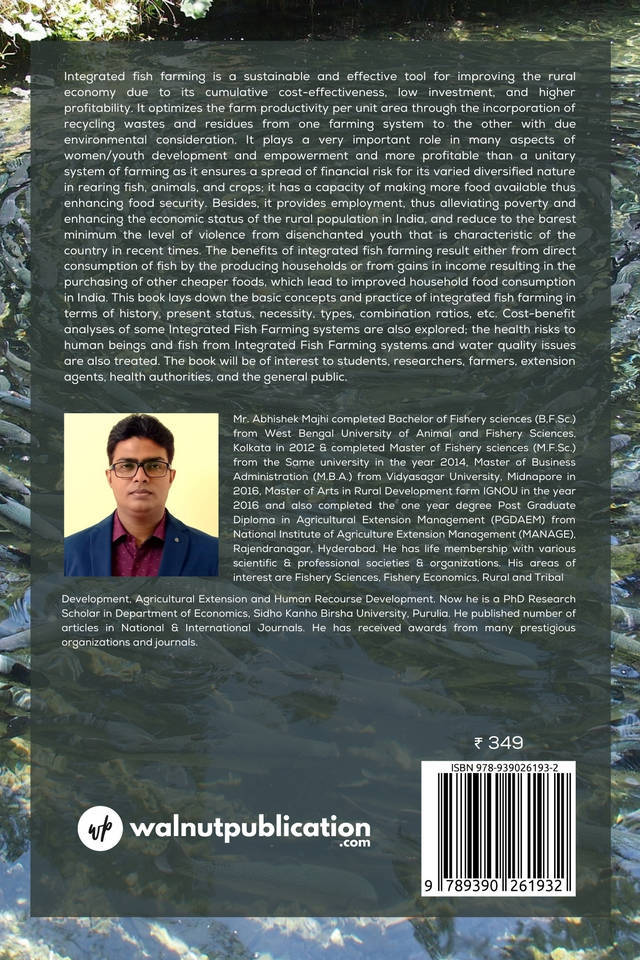 Integrated fish farming is a sustainable and effective tool for improving the rural economy due to its cumulative cost-effectiveness, low investment, and higher profitability. It optimizes the farm productivity per unit area through the incorporation of recycling wastes and residues from one farming system to the other with due environmental consideration. It plays a very important role in many aspects of women/youth development and empowerment and more profitable than a unitary system of farming as it ensures a spread of financial risk for its varied diversified nature in rearing fish, animals, and crops; it has a capacity of making more food available thus enhancing food security. Besides, it provides employment, thus alleviating poverty and enhancing the economic status of the rural population in India, and reduce to the barest minimum the level of violence from disenchanted youth that is characteristic of the country in recent times. The benefits of integrated fish farming result either from direct consumption of fish by the producing households or from gains in income resulting in the purchasing of other cheaper foods, which lead to improved household food consumption in India. This book lays down the basic concepts and practice of integrated fish farming in terms of history, present status, necessity, types, combination ratios, etc. Cost-benefit analyses of some Integrated Fish Farming systems are also explored; the health risks to human beings and fish from Integrated Fish Farming systems and water quality issues are also treated. The book will be of interest to students, researchers, farmers, extension agents, health authorities, and the general public.

Mr. Abhishek Majhi completed Bachelor of Fishery sciences (B.F.Sc.) from West Bengal University of Animal and Fishery Sciences, Kolkata in 2012 & completed Master of Fishery sciences (M.F.Sc.) from the Same university in the year 2014, Master of Business Administration (M.B.A.) from Vidyasagar University, Midnapore in 2016, Master of Arts in Rural Development form IGNOU in the year 2016 and also completed the one year degree Post Graduate Diploma in Agricultural Extension Management (PGDAEM) from National Institute of Agriculture Extension Management (MANAGE), Rajendranagar, Hyderabad. He has life membership with various scientific & professional societies & organizations. His areas of interest are Fishery Sciences, Fishery Economics, Rural and Tribal Development, Agricultural Extension and Human Recourse Development. Now he is a PhD Research Scholar in Department of Economics, Sidho Kanho Birsha University, Purulia. He published number of articles in National & International Journals. He has received awards from many prestigious organizations and journals.

₹ 349

ISBN 978-939026193-2

9 789390 261932

wp walnutpublication .com